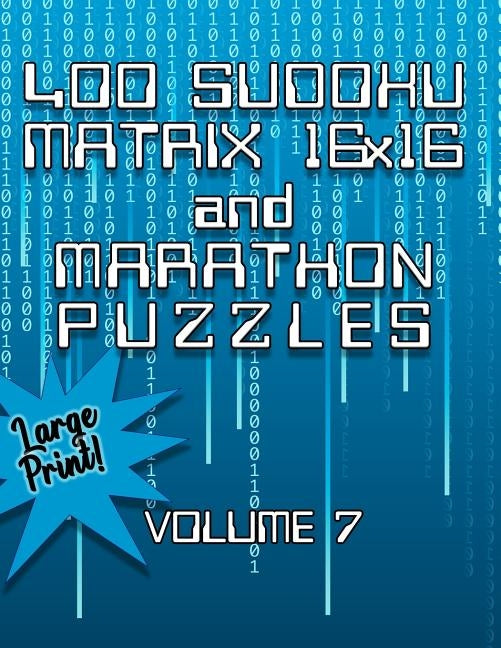 400 SUDOKU MATRIX 16x16 and MARATHON PUZZLES

Large Print!

VOLUME 7